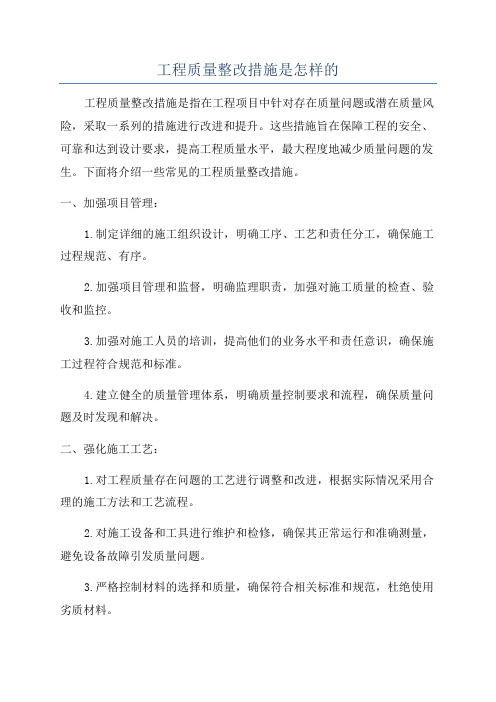 工程质量整改措施是怎样的

工程质量整改措施是指在工程项目中针对存在质量问题或潜在质量风险，采取一系列的措施进行改进和提升。这些措施旨在保障工程的安全、可靠和达到设计要求，提高工程质量水平，最大程度地减少质量问题的发生。下面将介绍一些常见的工程质量整改措施。

一、加强项目管理：

1.制定详细的施工组织设计，明确工序、工艺和责任分工，确保施工过程规范、有序。

2.加强项目管理和监督，明确监理职责，加强对施工质量的检查、验收和监控。

3.加强对施工人员的培训，提高他们的业务水平和责任意识，确保施工过程符合规范和标准。

4.建立健全的质量管理体系，明确质量控制要求和流程，确保质量问题及时发现和解决。

二、强化施工工艺：

1.对工程质量存在问题的工艺进行调整和改进，根据实际情况采用合理的施工方法和工艺流程。

2.对施工设备和工具进行维护和检修，确保其正常运行和准确测量，避免设备故障引发质量问题。

3.严格控制材料的选择和质量，确保符合相关标准和规范，杜绝使用劣质材料。